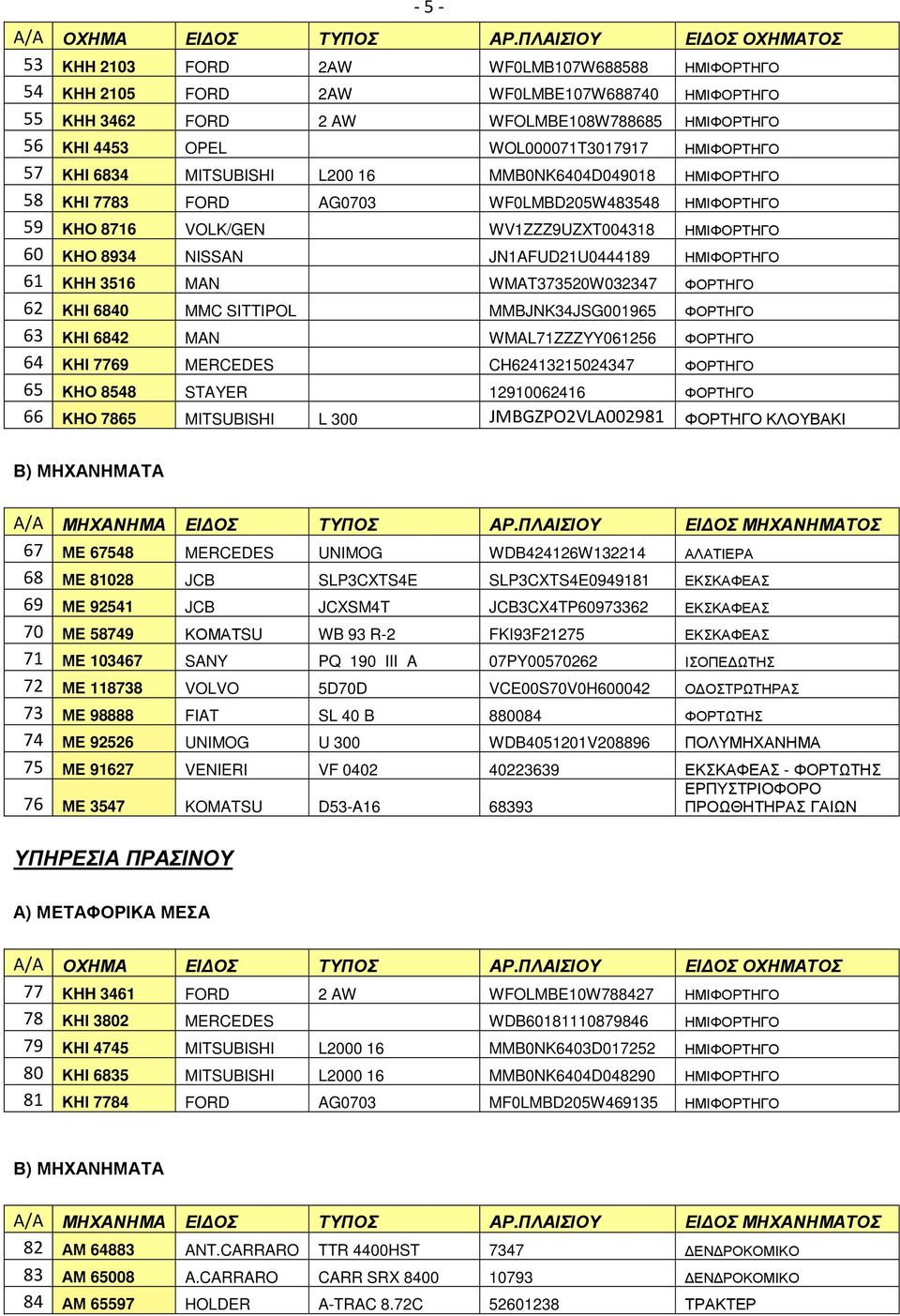 - 5 -

| Α/Α | ΟΧΗΜΑ | ΕΙΔΟΣ | ΤΥΠΟΣ | ΑΡ.ΠΛΑΙΣΙΟΥ | ΕΙΔΟΣ ΟΧΗΜΑΤΟΣ |
|---|---|---|---|---|---|
| 53 | ΚΗΗ 2103 | FORD | 2AW | WF0LMB107W688588 | ΗΜΙΦΟΡΤΗΓΟ |
| 54 | ΚΗΗ 2105 | FORD | 2AW | WF0LMBE107W688740 | ΗΜΙΦΟΡΤΗΓΟ |
| 55 | ΚΗΗ 3462 | FORD | 2 AW | WFOLMBE108W788685 | ΗΜΙΦΟΡΤΗΓΟ |
| 56 | ΚΗΙ 4453 | OPEL | | WOL000071T3017917 | ΗΜΙΦΟΡΤΗΓΟ |
| 57 | ΚΗΙ 6834 | MITSUBISHI | L200 16 | MMB0NK6404D049018 | ΗΜΙΦΟΡΤΗΓΟ |
| 58 | ΚΗΙ 7783 | FORD | AG0703 | WF0LMBD205W483548 | ΗΜΙΦΟΡΤΗΓΟ |
| 59 | ΚΗΟ 8716 | VOLK/GEN | | WV1ZZZ9UZXT004318 | ΗΜΙΦΟΡΤΗΓΟ |
| 60 | ΚΗΟ 8934 | NISSAN | | JN1AFUD21U0444189 | ΗΜΙΦΟΡΤΗΓΟ |
| 61 | ΚΗΗ 3516 | MAN | | WMAT373520W032347 | ΦΟΡΤΗΓΟ |
| 62 | ΚΗΙ 6840 | MMC SITTIPOL | | MMBJNK34JSG001965 | ΦΟΡΤΗΓΟ |
| 63 | ΚΗΙ 6842 | MAN | | WMAL71ZZZYY061256 | ΦΟΡΤΗΓΟ |
| 64 | ΚΗΙ 7769 | MERCEDES | | CH62413215024347 | ΦΟΡΤΗΓΟ |
| 65 | ΚΗΟ 8548 | STAYER | | 12910062416 | ΦΟΡΤΗΓΟ |
| 66 | ΚΗΟ 7865 | MITSUBISHI | L 300 | JMBGZPO2VLA002981 | ΦΟΡΤΗΓΟ ΚΛΟΥΒΑΚΙ |

Β) ΜΗΧΑΝΗΜΑΤΑ

| Α/Α | ΜΗΧΑΝΗΜΑ | ΕΙΔΟΣ | ΤΥΠΟΣ | ΑΡ.ΠΛΑΙΣΙΟΥ | ΕΙΔΟΣ ΜΗΧΑΝΗΜΑΤΟΣ |
|---|---|---|---|---|---|
| 67 | ΜΕ 67548 | MERCEDES | UNIMOG | WDB424126W132214 | ΑΛΑΤΙΕΡΑ |
| 68 | ΜΕ 81028 | JCB | SLP3CXTS4E | SLP3CXTS4E0949181 | ΕΚΣΚΑΦΕΑΣ |
| 69 | ΜΕ 92541 | JCB | JCXSM4T | JCB3CX4TP60973362 | ΕΚΣΚΑΦΕΑΣ |
| 70 | ΜΕ 58749 | KOMATSU | WB 93 R-2 | FKI93F21275 | ΕΚΣΚΑΦΕΑΣ |
| 71 | ΜΕ 103467 | SANY | PQ 190 III A | 07PY00570262 | ΙΣΟΠΕΔΩΤΗΣ |
| 72 | ΜΕ 118738 | VOLVO | 5D70D | VCE00S70V0H600042 | ΟΔΟΣΤΡΩΤΗΡΑΣ |
| 73 | ΜΕ 98888 | FIAT | SL 40 B | 880084 | ΦΟΡΤΩΤΗΣ |
| 74 | ΜΕ 92526 | UNIMOG | U 300 | WDB4051201V208896 | ΠΟΛΥΜΗΧΑΝΗΜΑ |
| 75 | ΜΕ 91627 | VENIERI | VF 0402 | 40223639 | ΕΚΣΚΑΦΕΑΣ - ΦΟΡΤΩΤΗΣ |
| 76 | ΜΕ 3547 | KOMATSU | D53-A16 | 68393 | ΕΡΠΥΣΤΡΙΟΦΟΡΟ ΠΡΟΩΘΗΤΗΡΑΣ ΓΑΙΩΝ |

ΥΠΗΡΕΣΙΑ ΠΡΑΣΙΝΟΥ

Α) ΜΕΤΑΦΟΡΙΚΑ ΜΕΣΑ

| Α/Α | ΟΧΗΜΑ | ΕΙΔΟΣ | ΤΥΠΟΣ | ΑΡ.ΠΛΑΙΣΙΟΥ | ΕΙΔΟΣ ΟΧΗΜΑΤΟΣ |
|---|---|---|---|---|---|
| 77 | ΚΗΗ 3461 | FORD | 2 AW | WFOLMBE10W788427 | ΗΜΙΦΟΡΤΗΓΟ |
| 78 | ΚΗΙ 3802 | MERCEDES | | WDB60181110879846 | ΗΜΙΦΟΡΤΗΓΟ |
| 79 | ΚΗΙ 4745 | MITSUBISHI | L2000 16 | MMB0NK6403D017252 | ΗΜΙΦΟΡΤΗΓΟ |
| 80 | ΚΗΙ 6835 | MITSUBISHI | L2000 16 | MMB0NK6404D048290 | ΗΜΙΦΟΡΤΗΓΟ |
| 81 | ΚΗΙ 7784 | FORD | AG0703 | MF0LMBD205W469135 | ΗΜΙΦΟΡΤΗΓΟ |

Β) ΜΗΧΑΝΗΜΑΤΑ

| Α/Α | ΜΗΧΑΝΗΜΑ | ΕΙΔΟΣ | ΤΥΠΟΣ | ΑΡ.ΠΛΑΙΣΙΟΥ | ΕΙΔΟΣ ΜΗΧΑΝΗΜΑΤΟΣ |
|---|---|---|---|---|---|
| 82 | ΑΜ 64883 | ANT.CARRARO | TTR 4400HST | 7347 | ΔΕΝΔΡΟΚΟΜΙΚΟ |
| 83 | ΑΜ 65008 | A.CARRARO | CARR SRX 8400 | 10793 | ΔΕΝΔΡΟΚΟΜΙΚΟ |
| 84 | ΑΜ 65597 | HOLDER | A-TRAC 8.72C | 52601238 | ΤΡΑΚΤΕΡ |